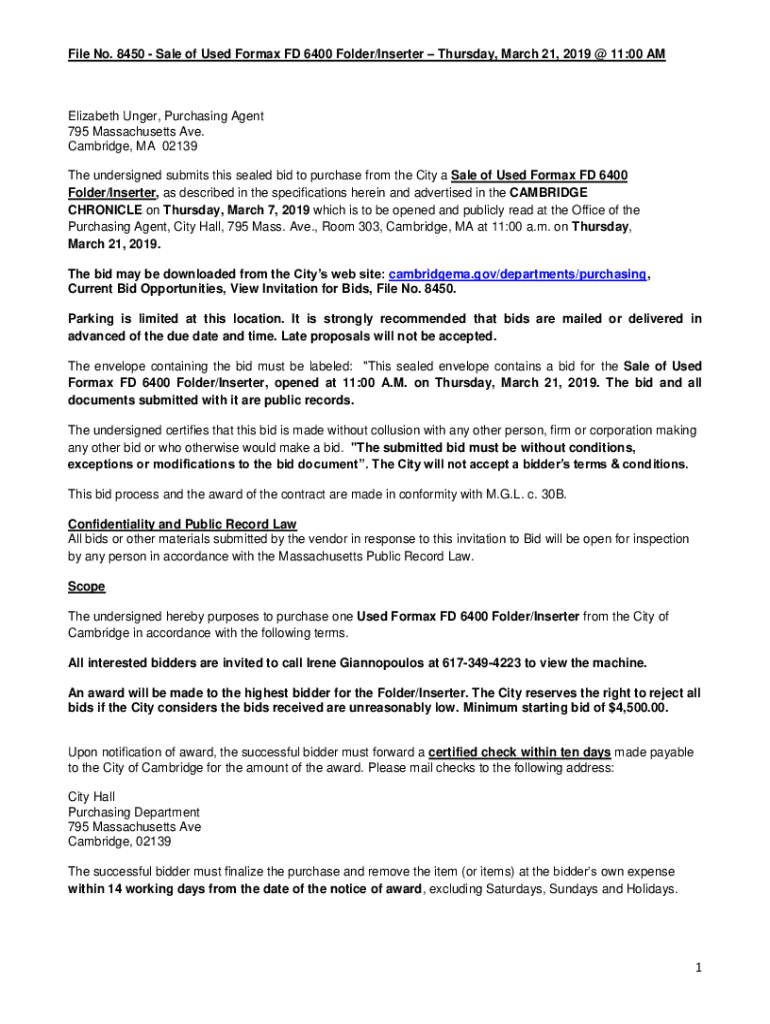 File No. 8450 - Sale of Used Formax FD 6400 Folder/Inserter – Thursday, March 21, 2019 @ 11:00 AM

Elizabeth Unger, Purchasing Agent
795 Massachusetts Ave.
Cambridge, MA 02139

The undersigned submits this sealed bid to purchase from the City a Sale of Used Formax FD 6400 Folder/Inserter, as described in the specifications herein and advertised in the CAMBRIDGE CHRONICLE on Thursday, March 7, 2019 which is to be opened and publicly read at the Office of the Purchasing Agent, City Hall, 795 Mass. Ave., Room 303, Cambridge, MA at 11:00 a.m. on Thursday, March 21, 2019.

The bid may be downloaded from the City's web site: cambridgema.gov/departments/purchasing, Current Bid Opportunities, View Invitation for Bids, File No. 8450.

Parking is limited at this location. It is strongly recommended that bids are mailed or delivered in advanced of the due date and time. Late proposals will not be accepted.

The envelope containing the bid must be labeled: "This sealed envelope contains a bid for the Sale of Used Formax FD 6400 Folder/Inserter, opened at 11:00 A.M. on Thursday, March 21, 2019. The bid and all documents submitted with it are public records.

The undersigned certifies that this bid is made without collusion with any other person, firm or corporation making any other bid or who otherwise would make a bid. "The submitted bid must be without conditions, exceptions or modifications to the bid document". The City will not accept a bidder's terms & conditions.

This bid process and the award of the contract are made in conformity with M.G.L. c. 30B.

Confidentiality and Public Record Law
All bids or other materials submitted by the vendor in response to this invitation to Bid will be open for inspection by any person in accordance with the Massachusetts Public Record Law.

Scope

The undersigned hereby purposes to purchase one Used Formax FD 6400 Folder/Inserter from the City of Cambridge in accordance with the following terms.

All interested bidders are invited to call Irene Giannopoulos at 617-349-4223 to view the machine.

An award will be made to the highest bidder for the Folder/Inserter. The City reserves the right to reject all bids if the City considers the bids received are unreasonably low. Minimum starting bid of $4,500.00.

Upon notification of award, the successful bidder must forward a certified check within ten days made payable to the City of Cambridge for the amount of the award. Please mail checks to the following address:

City Hall
Purchasing Department
795 Massachusetts Ave
Cambridge, 02139

The successful bidder must finalize the purchase and remove the item (or items) at the bidder's own expense within 14 working days from the date of the notice of award, excluding Saturdays, Sundays and Holidays.

1